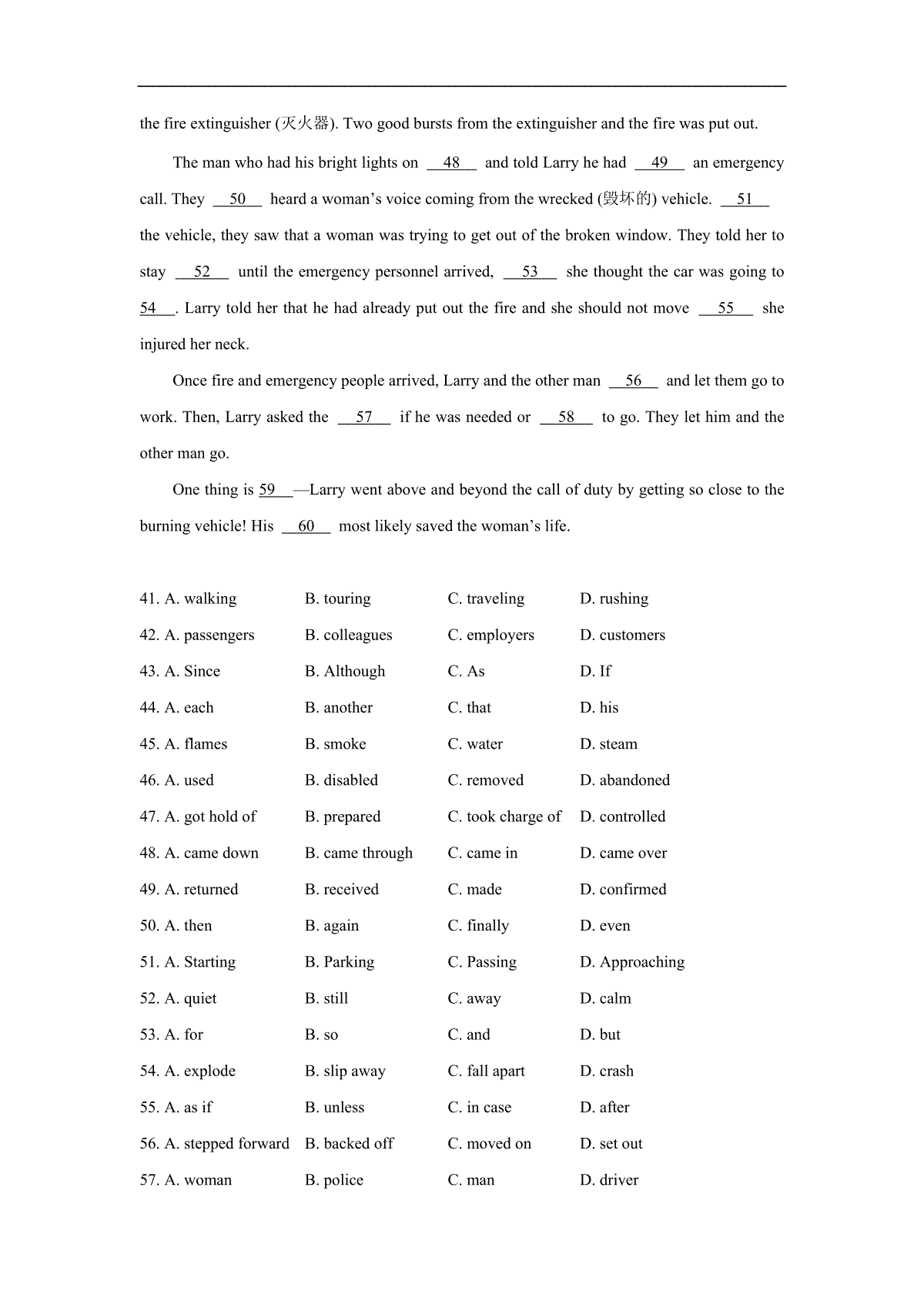 the fire extinguisher (灭火器). Two good bursts from the extinguisher and the fire was put out.

The man who had his bright lights on __48__ and told Larry he had __49__ an emergency call. They __50__ heard a woman's voice coming from the wrecked (毁坏的) vehicle. __51__ the vehicle, they saw that a woman was trying to get out of the broken window. They told her to stay __52__ until the emergency personnel arrived, __53__ she thought the car was going to 54__. Larry told her that he had already put out the fire and she should not move __55__ she injured her neck.

Once fire and emergency people arrived, Larry and the other man __56__ and let them go to work. Then, Larry asked the __57__ if he was needed or __58__ to go. They let him and the other man go.

One thing is 59__—Larry went above and beyond the call of duty by getting so close to the burning vehicle! His __60__ most likely saved the woman's life.

41. A. walking B. touring C. traveling D. rushing
42. A. passengers B. colleagues C. employers D. customers
43. A. Since B. Although C. As D. If
44. A. each B. another C. that D. his
45. A. flames B. smoke C. water D. steam
46. A. used B. disabled C. removed D. abandoned
47. A. got hold of B. prepared C. took charge of D. controlled
48. A. came down B. came through C. came in D. came over
49. A. returned B. received C. made D. confirmed
50. A. then B. again C. finally D. even
51. A. Starting B. Parking C. Passing D. Approaching
52. A. quiet B. still C. away D. calm
53. A. for B. so C. and D. but
54. A. explode B. slip away C. fall apart D. crash
55. A. as if B. unless C. in case D. after
56. A. stepped forward B. backed off C. moved on D. set out
57. A. woman B. police C. man D. driver